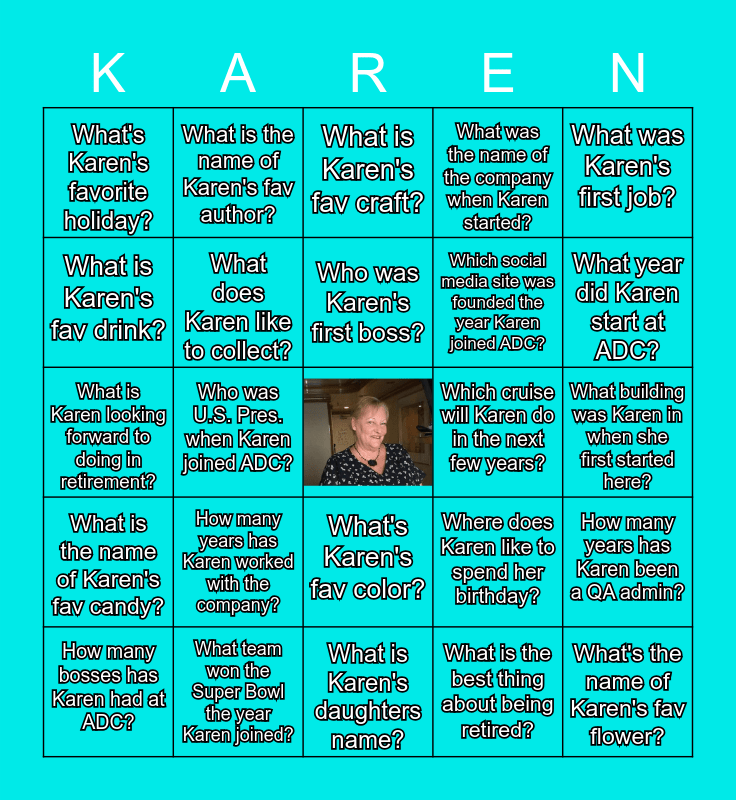 | K | A | R | E | N |
|---|---|---|---|---|
| What's Karen's favorite holiday? | What is the name of Karen's fav author? | What is Karen's fav craft? | What was the name of the company when Karen started? | What was Karen's first job? |
| What is Karen's fav drink? | What does Karen like to collect? | Who was Karen's first boss? | Which social media site was founded the year Karen joined ADC? | What year did Karen start at ADC? |
| What is Karen looking forward to doing in retirement? | Who was U.S. Pres. when Karen joined ADC? |  | Which cruise will Karen do in the next few years? | What building was Karen in when she first started here? |
| What is the name of Karen's fav candy? | How many years has Karen worked with the company? | What's Karen's fav color? | Where does Karen like to spend her birthday? | How many years has Karen been a QA admin? |
| How many bosses has Karen had at ADC? | What team won the Super Bowl the year Karen joined? | What is Karen's daughters name? | What is the best thing about being retired? | What's the name of Karen's fav flower? |